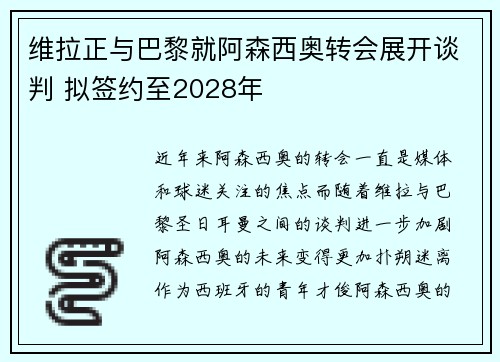 维拉正与巴黎就阿森西奥转会展开谈判 拟签约至2028年

近年来阿森西奥的转会一直是媒体和球迷关注的焦点而随着维拉与巴黎圣日耳曼之间的谈判进一步加剧阿森西奥的未来变得更加扑朔迷离作为西班牙的青年才俊阿森西奥的